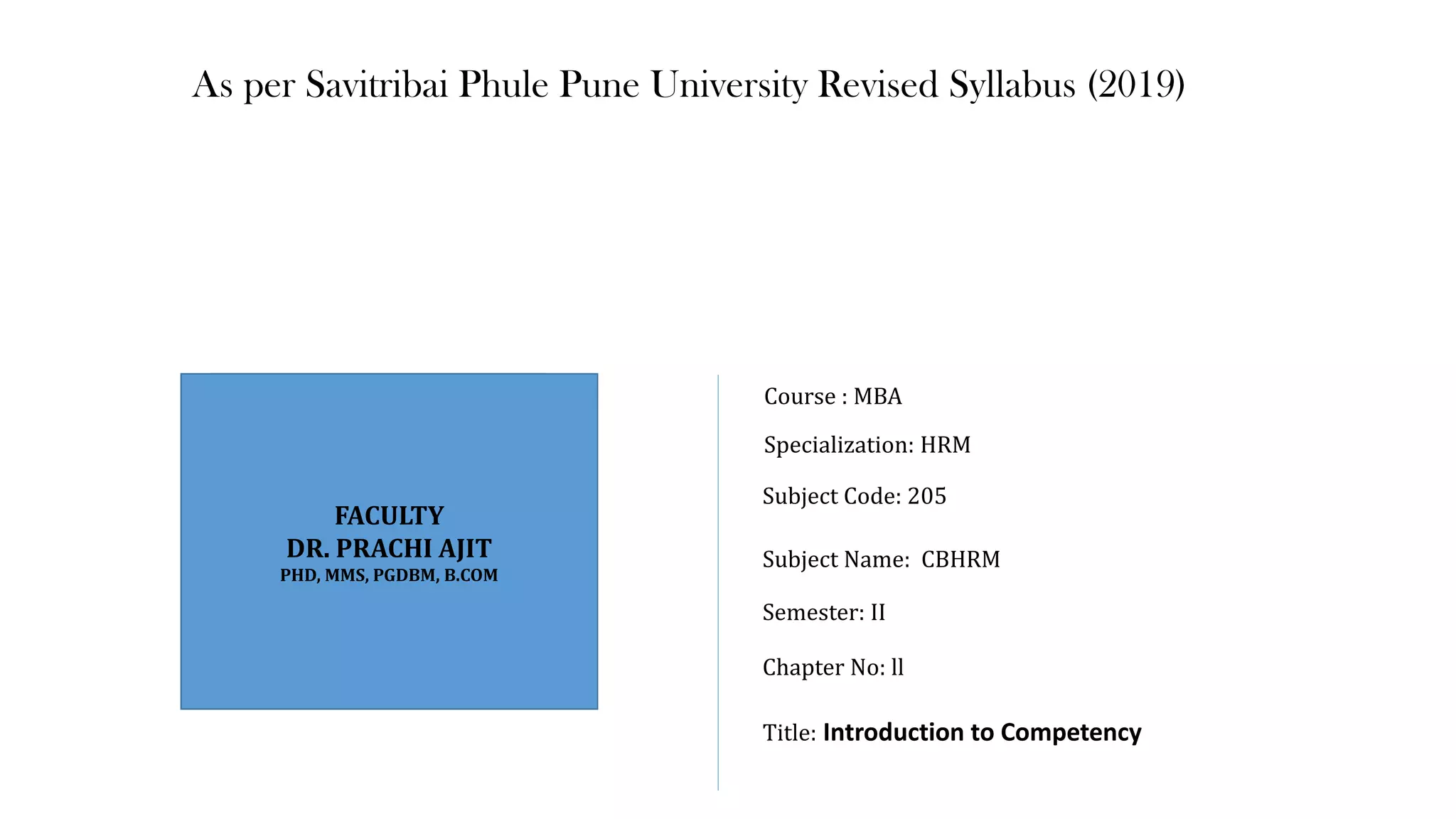 As per Savitribai Phule Pune University Revised Syllabus (2019)

FACULTY
DR. PRACHI AJIT
PHD, MMS, PGDBM, B.COM

Course : MBA

Specialization: HRM

Subject Code: 205

Subject Name: CBHRM

Semester: II

Chapter No: ll

Title: Introduction to Competency